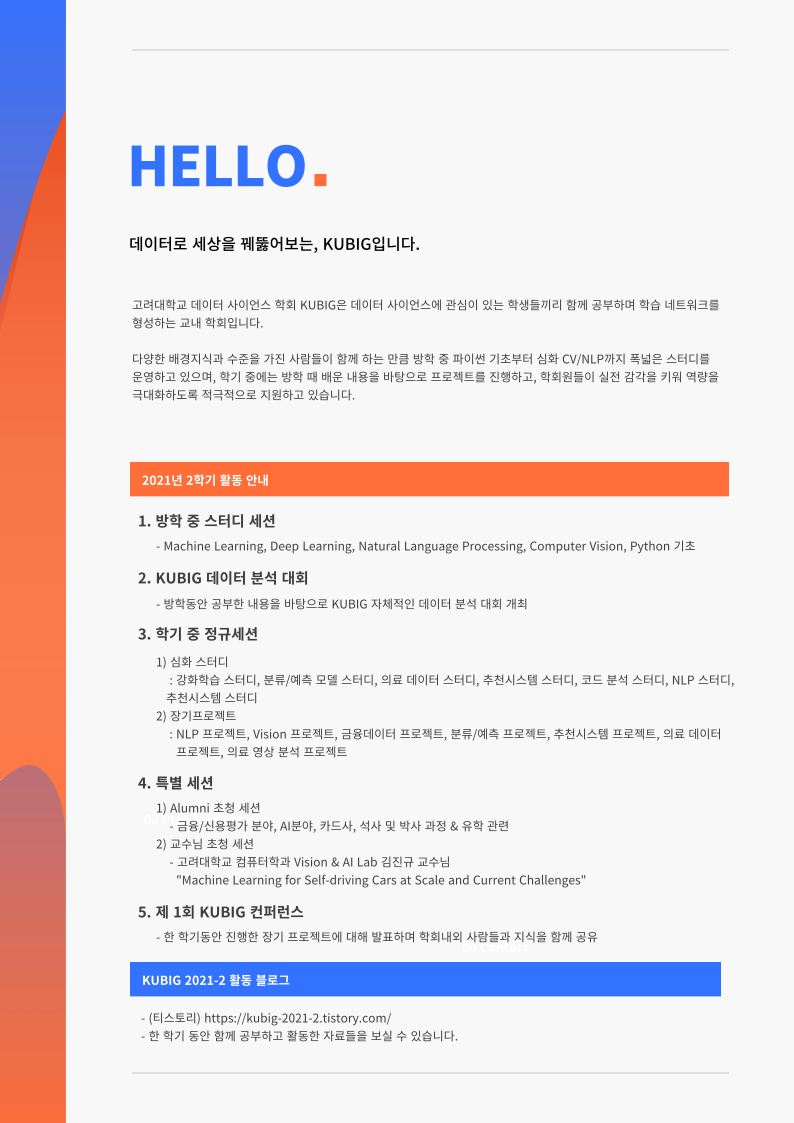 HELLO.

데이터로 세상을 꿰뚫어보는, KUBIG입니다.

고려대학교 데이터 사이언스 학회 KUBIG은 데이터 사이언스에 관심이 있는 학생들끼리 함께 공부하며 학습 네트워크를 형성하는 교내 학회입니다.

다양한 배경지식과 수준을 가진 사람들이 함께 하는 만큼 방학 중 파이썬 기초부터 심화 CV/NLP까지 폭넓은 스터디를 운영하고 있으며, 학기 중에는 방학 때 배운 내용을 바탕으로 프로젝트를 진행하고, 학회원들이 실전 감각을 키워 역량을 극대화하도록 적극적으로 지원하고 있습니다.

2021년 2학기 활동 안내

1. 방학 중 스터디 세션
- Machine Learning, Deep Learning, Natural Language Processing, Computer Vision, Python 기초

2. KUBIG 데이터 분석 대회
- 방학동안 공부한 내용을 바탕으로 KUBIG 자체적인 데이터 분석 대회 개최

3. 학기 중 정규세션
1) 심화 스터디
: 강화학습 스터디, 분류/예측 모델 스터디, 의료 데이터 스터디, 추천시스템 스터디, 코드 분석 스터디, NLP 스터디, 추천시스템 스터디
2) 장기프로젝트
: NLP 프로젝트, Vision 프로젝트, 금융데이터 프로젝트, 분류/예측 프로젝트, 추천시스템 프로젝트, 의료 데이터 프로젝트, 의료 영상 분석 프로젝트

4. 특별 세션
1) Alumni 초청 세션
- 금융/신용평가 분야, AI분야, 카드사, 석사 및 박사 과정 & 유학 관련
2) 교수님 초청 세션
- 고려대학교 컴퓨터학과 Vision & AI Lab 김진규 교수님
"Machine Learning for Self-driving Cars at Scale and Current Challenges"

5. 제 1회 KUBIG 컨퍼런스
- 한 학기동안 진행한 장기 프로젝트에 대해 발표하며 학회내외 사람들과 지식을 함께 공유

KUBIG 2021-2 활동 블로그

- (티스토리) https://kubig-2021-2.tistory.com/
- 한 학기 동안 함께 공부하고 활동한 자료들을 보실 수 있습니다.